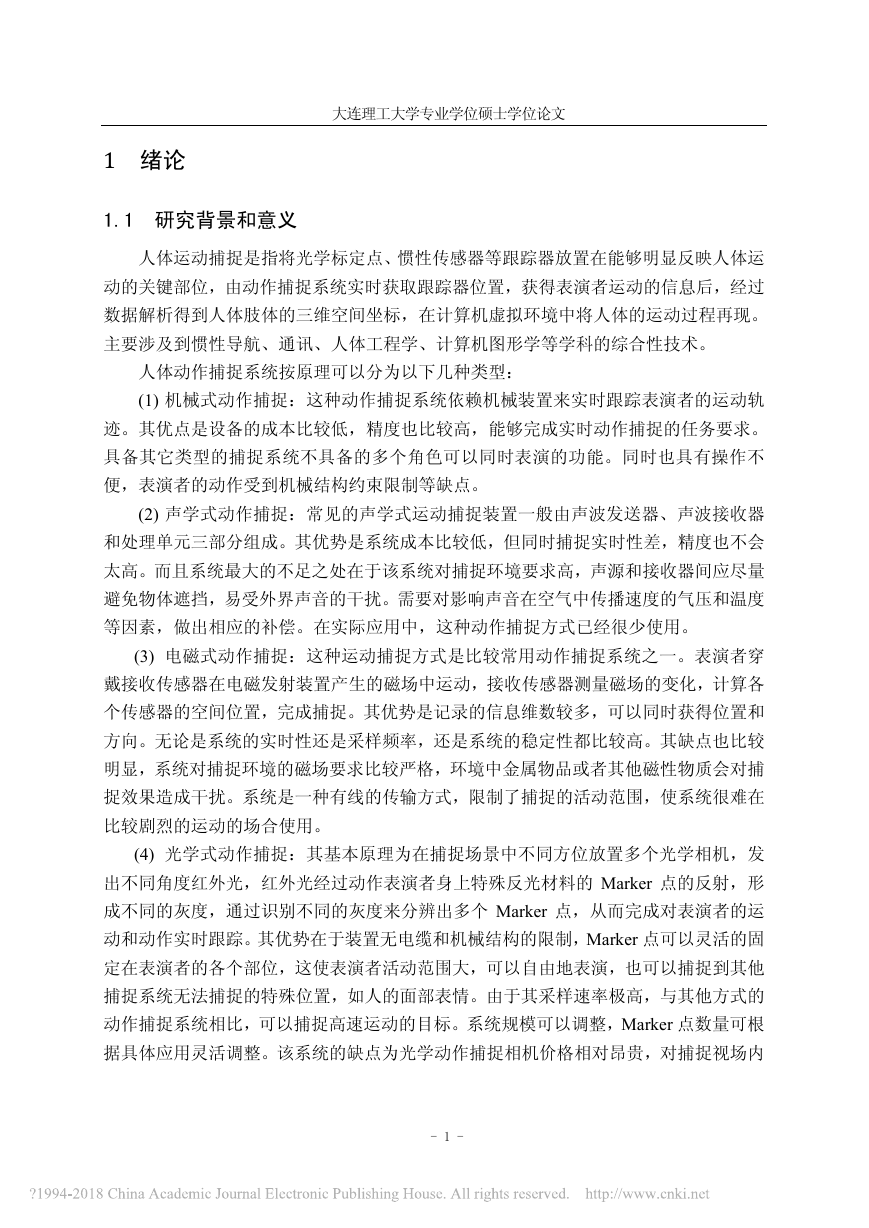 大连理工大学专业学位硕士学位论文

1 绪论

1.1 研究背景和意义

人体运动捕捉是指将光学标定点、惯性传感器等跟踪器放置在能够明显反映人体运动的关键部位，由动作捕捉系统实时获取跟踪器位置，获得表演者运动的信息后，经过数据解析得到人体肢体的三维空间坐标，在计算机虚拟环境中将人体的运动过程再现。主要涉及到惯性导航、通讯、人体工程学、计算机图形学等学科的综合性技术。

人体动作捕捉系统按原理可以分为以下几种类型：

(1) 机械式动作捕捉：这种动作捕捉系统依赖机械装置来实时跟踪表演者的运动轨迹。其优点是设备的成本比较低，精度也比较高，能够完成实时动作捕捉的任务要求。具备其它类型的捕捉系统不具备的多个角色可以同时表演的功能。同时也具有操作不便，表演者的动作受到机械结构约束限制等缺点。

(2) 声学式动作捕捉：常见的声学式运动捕捉装置一般由声波发送器、声波接收器和处理单元三部分组成。其优势是系统成本比较低，但同时捕捉实时性差，精度也不会太高。而且系统最大的不足之处在于该系统对捕捉环境要求高，声源和接收器间应尽量避免物体遮挡，易受外界声音的干扰。需要对影响声音在空气中传播速度的气压和温度等因素，做出相应的补偿。在实际应用中，这种动作捕捉方式已经很少使用。

(3) 电磁式动作捕捉：这种运动捕捉方式是比较常用动作捕捉系统之一。表演者穿戴接收传感器在电磁发射装置产生的磁场中运动，接收传感器测量磁场的变化，计算各个传感器的空间位置，完成捕捉。其优势是记录的信息维数较多，可以同时获得位置和方向。无论是系统的实时性还是采样频率，还是系统的稳定性都比较高。其缺点也比较明显，系统对捕捉环境的磁场要求比较严格，环境中金属物品或者其他磁性物质会对捕捉效果造成干扰。系统是一种有线的传输方式，限制了捕捉的活动范围，使系统很难在比较剧烈的运动的场合使用。

(4) 光学式动作捕捉：其基本原理为在捕捉场景中不同方位放置多个光学相机，发出不同角度红外光，红外光经过动作表演者身上特殊反光材料的 Marker 点的反射，形成不同的灰度，通过识别不同的灰度来分辨出多个 Marker 点，从而完成对表演者的运动和动作实时跟踪。其优势在于装置无电缆和机械结构的限制，Marker 点可以灵活的固定在表演者的各个部位，这使表演者活动范围大，可以自由地表演，也可以捕捉到其他捕捉系统无法捕捉的特殊位置，如人的面部表情。由于其采样速率极高，与其他方式的动作捕捉系统相比，可以捕捉高速运动的目标。系统规模可以调整，Marker 点数量可根据具体应用灵活调整。该系统的缺点为光学动作捕捉相机价格相对昂贵，对捕捉视场内

- 1 -

?1994-2018 China Academic Journal Electronic Publishing House. All rights reserved. http://www.cnki.net